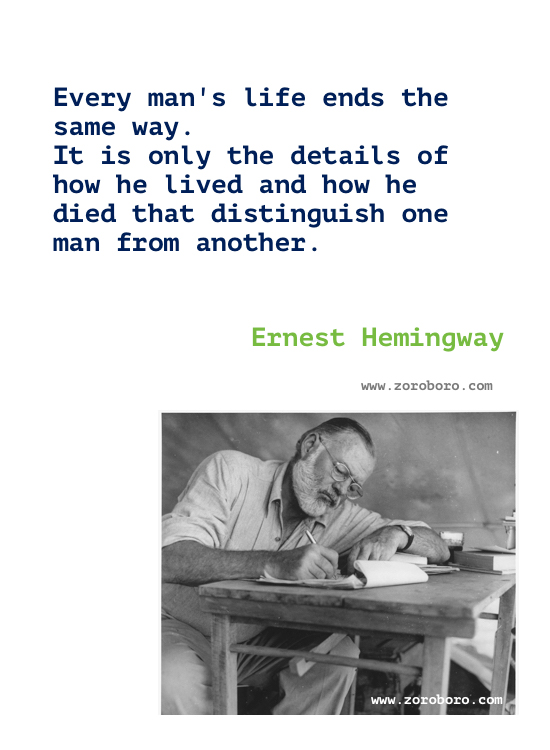 Every man's life ends the same way.
It is only the details of how he lived and how he died that distinguish one man from another.

Ernest Hemingway

www.zoroboro.com

www.zoroboro.com